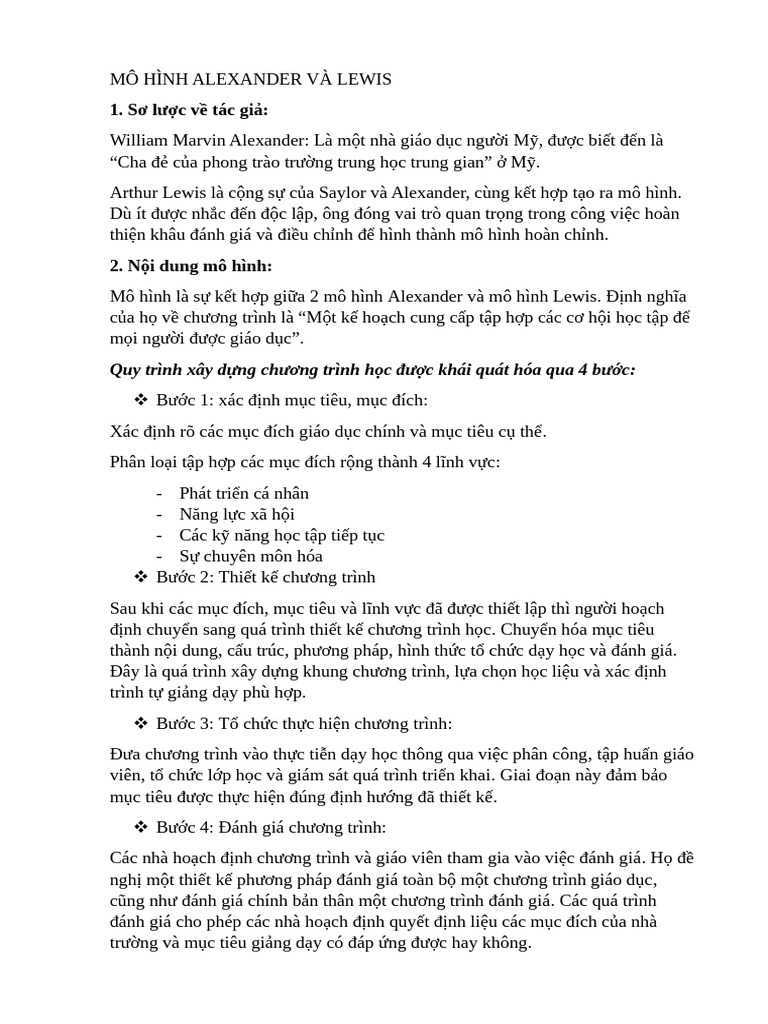 MÔ HÌNH ALEXANDER VÀ LEWIS

1. Sơ lược về tác giả:

William Marvin Alexander: Là một nhà giáo dục người Mỹ, được biết đến là "Cha đẻ của phong trào trường trung học trung gian" ở Mỹ.

Arthur Lewis là cộng sự của Saylor và Alexander, cùng kết hợp tạo ra mô hình. Dù ít được nhắc đến độc lập, ông đóng vai trò quan trọng trong công việc hoàn thiện khâu đánh giá và điều chỉnh để hình thành mô hình hoàn chỉnh.

2. Nội dung mô hình:

Mô hình là sự kết hợp giữa 2 mô hình Alexander và mô hình Lewis. Định nghĩa của họ về chương trình là "Một kế hoạch cung cấp tập hợp các cơ hội học tập để mọi người được giáo dục".

Quy trình xây dựng chương trình học được khái quát hóa qua 4 bước:

❖ Bước 1: xác định mục tiêu, mục đích:

Xác định rõ các mục đích giáo dục chính và mục tiêu cụ thể.

Phân loại tập hợp các mục đích rộng thành 4 lĩnh vực:

- Phát triển cá nhân
- Năng lực xã hội
- Các kỹ năng học tập tiếp tục
- Sự chuyên môn hóa

❖ Bước 2: Thiết kế chương trình

Sau khi các mục đích, mục tiêu và lĩnh vực đã được thiết lập thì người hoạch định chuyển sang quá trình thiết kế chương trình học. Chuyển hóa mục tiêu thành nội dung, cấu trúc, phương pháp, hình thức tổ chức dạy học và đánh giá. Đây là quá trình xây dựng khung chương trình, lựa chọn học liệu và xác định trình tự giảng dạy phù hợp.

❖ Bước 3: Tổ chức thực hiện chương trình:

Đưa chương trình vào thực tiễn dạy học thông qua việc phân công, tập huấn giáo viên, tổ chức lớp học và giám sát quá trình triển khai. Giai đoạn này đảm bảo mục tiêu được thực hiện đúng định hướng đã thiết kế.

❖ Bước 4: Đánh giá chương trình:

Các nhà hoạch định chương trình và giáo viên tham gia vào việc đánh giá. Họ đề nghị một thiết kế phương pháp đánh giá toàn bộ một chương trình giáo dục, cũng như đánh giá chính bản thân một chương trình đánh giá. Các quá trình đánh giá cho phép các nhà hoạch định quyết định liệu các mục đích của nhà trường và mục tiêu giảng dạy có đáp ứng được hay không.